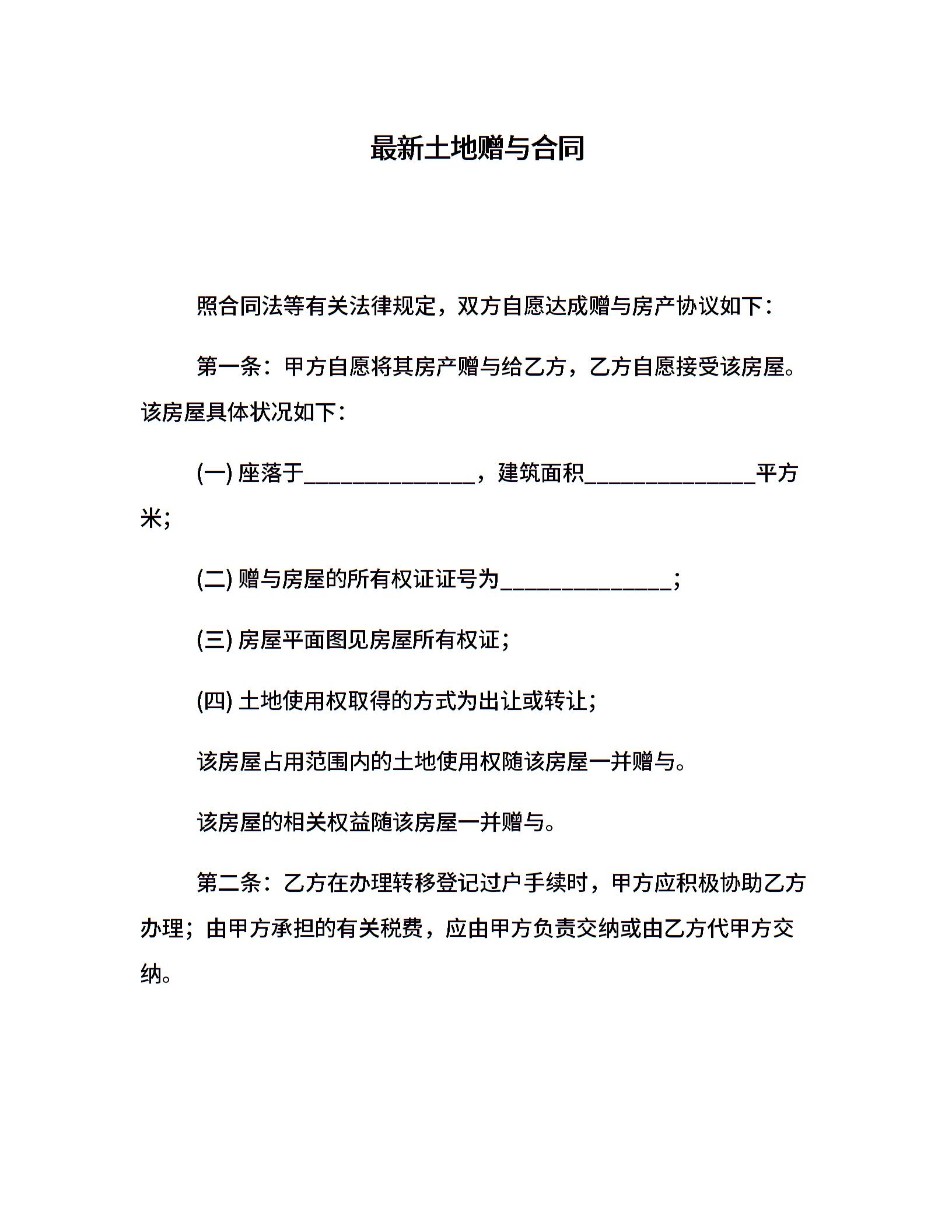 最新土地赠与合同

照合同法等有关法律规定，双方自愿达成赠与房产协议如下：

第一条：甲方自愿将其房产赠与给乙方，乙方自愿接受该房屋。该房屋具体状况如下：

(一) 座落于______________，建筑面积______________平方米；

(二) 赠与房屋的所有权证证号为______________；

(三) 房屋平面图见房屋所有权证；

(四) 土地使用权取得的方式为出让或转让；

该房屋占用范围内的土地使用权随该房屋一并赠与。

该房屋的相关权益随该房屋一并赠与。

第二条：乙方在办理转移登记过户手续时，甲方应积极协助乙方办理；由甲方承担的有关税费，应由甲方负责交纳或由乙方代甲方交纳。